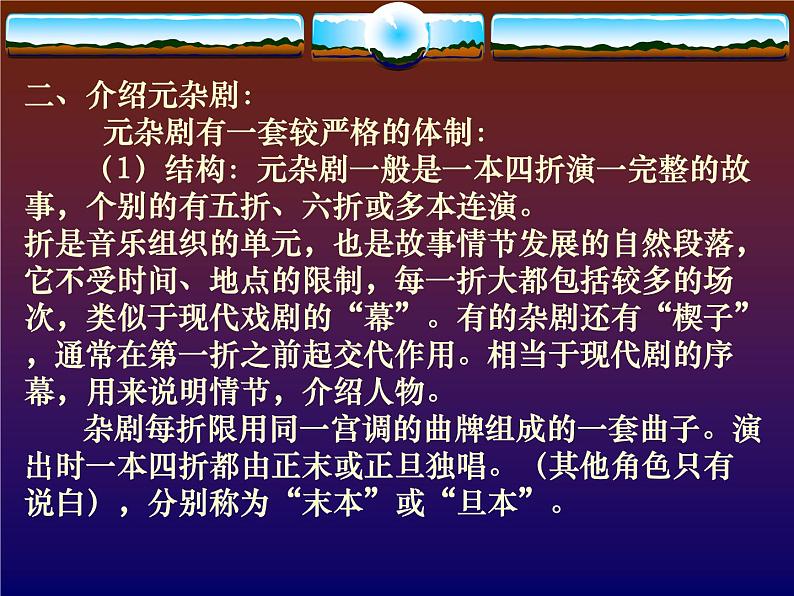 二、介绍元杂剧：

元杂剧有一套较严格的体制：

（1）结构：元杂剧一般是一本四折演一完整的故事，个别的有五折、六折或多本连演。

折是音乐组织的单元，也是故事情节发展的自然段落，它不受时间、地点的限制，每一折大都包括较多的场次，类似于现代戏剧的“幕”。有的杂剧还有“楔子”，通常在第一折之前起交代作用。相当于现代剧的序幕，用来说明情节，介绍人物。

杂剧每折限用同一宫调的曲牌组成的一套曲子。演出时一本四折都由正末或正旦独唱。（其他角色只有说白），分别称为“末本”或“旦本”。